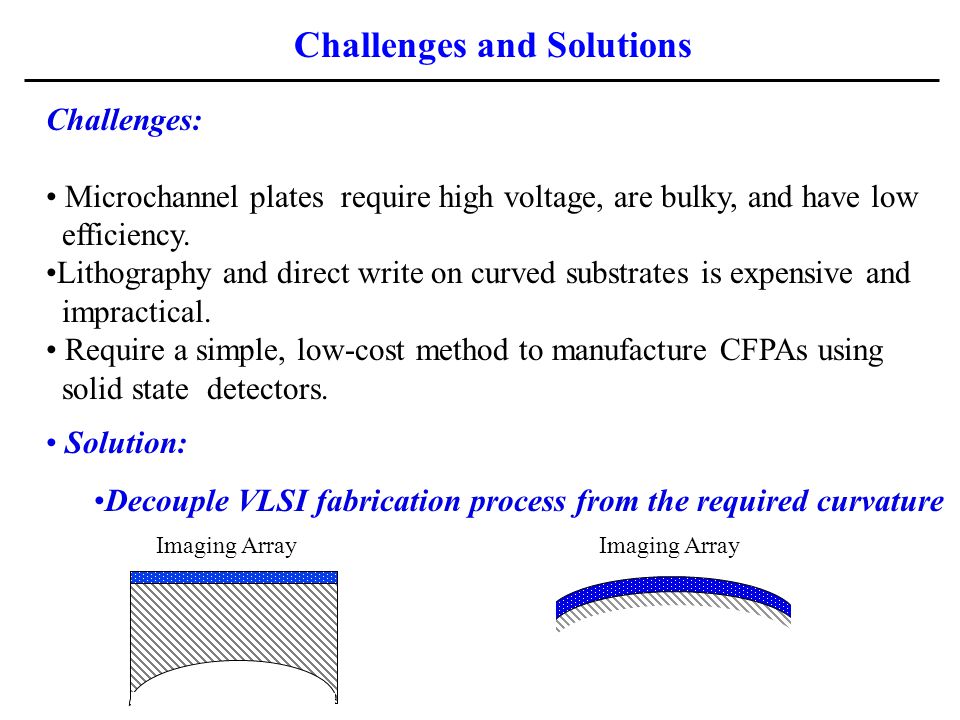 Challenges and Solutions

Challenges:

• Microchannel plates require high voltage, are bulky, and have low efficiency.
•Lithography and direct write on curved substrates is expensive and impractical.
• Require a simple, low-cost method to manufacture CFPAs using solid state detectors.

• Solution:

•Decouple VLSI fabrication process from the required curvature

Imaging Array

Imaging Array